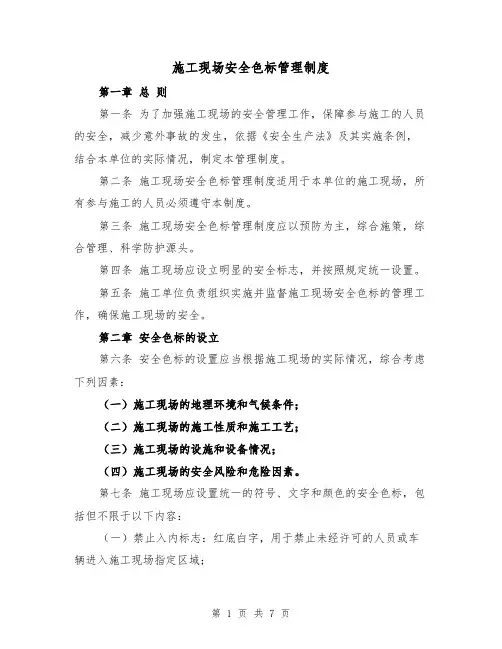 施工现场安全色标管理制度

第一章 总 则

第一条 为了加强施工现场的安全管理工作，保障参与施工的人员的安全，减少意外事故的发生，依据《安全生产法》及其实施条例，结合本单位的实际情况，制定本管理制度。

第二条 施工现场安全色标管理制度适用于本单位的施工现场，所有参与施工的人员必须遵守本制度。

第三条 施工现场安全色标管理制度应以预防为主，综合施策，综合管理、科学防护源头。

第四条 施工现场应设立明显的安全标志，并按照规定统一设置。

第五条 施工单位负责组织实施并监督施工现场安全色标的管理工作，确保施工现场的安全。

第二章 安全色标的设立

第六条 安全色标的设置应当根据施工现场的实际情况，综合考虑下列因素：

（一）施工现场的地理环境和气候条件；

（二）施工现场的施工性质和施工工艺；

（三）施工现场的设施和设备情况；

（四）施工现场的安全风险和危险因素。

第七条 施工现场应设置统一的符号、文字和颜色的安全色标，包括但不限于以下内容：

（一）禁止入内标志：红底白字，用于禁止未经许可的人员或车辆进入施工现场指定区域；

第 1 页 共 7 页